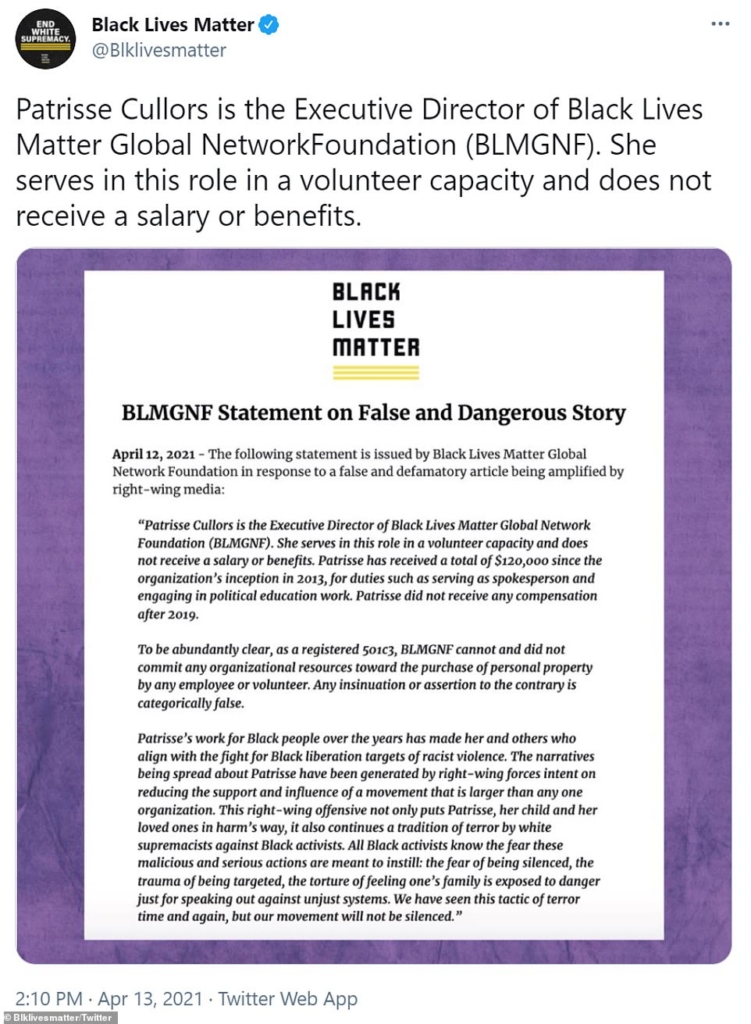 END WHITE SUPREMACY.

Black Lives Matter
@Blklivesmatter

Patrisse Cullors is the Executive Director of Black Lives Matter Global NetworkFoundation (BLMGNF). She serves in this role in a volunteer capacity and does not receive a salary or benefits.

BLACK LIVES MATTER

BLMGNF Statement on False and Dangerous Story

April 12, 2021 - The following statement is issued by Black Lives Matter Global Network Foundation in response to a false and defamatory article being amplified by right-wing media:

"Patrisse Cullors is the Executive Director of Black Lives Matter Global Network Foundation (BLMGNF). She serves in this role in a volunteer capacity and does not receive a salary or benefits. Patrisse has received a total of $120,000 since the organization's inception in 2013, for duties such as serving as spokesperson and engaging in political education work. Patrisse did not receive any compensation after 2019.

To be abundantly clear, as a registered 501c3, BLMGNF cannot and did not commit any organizational resources toward the purchase of personal property by any employee or volunteer. Any insinuation or assertion to the contrary is categorically false.

Patrisse's work for Black people over the years has made her and others who align with the fight for Black liberation targets of racist violence. The narratives being spread about Patrisse have been generated by right-wing forces intent on reducing the support and influence of a movement that is larger than any one organization. This right-wing offensive not only puts Patrisse, her child and her loved ones in harm's way, it also continues a tradition of terror by white supremacists against Black activists. All Black activists know the fear these malicious and serious actions are meant to instill: the fear of being silenced, the trauma of being targeted, the torture of feeling one's family is exposed to danger just for speaking out against unjust systems. We have seen this tactic of terror time and again, but our movement will not be silenced."

2:10 PM · Apr 13, 2021 · Twitter Web App

© Blklivesmatter/Twitter